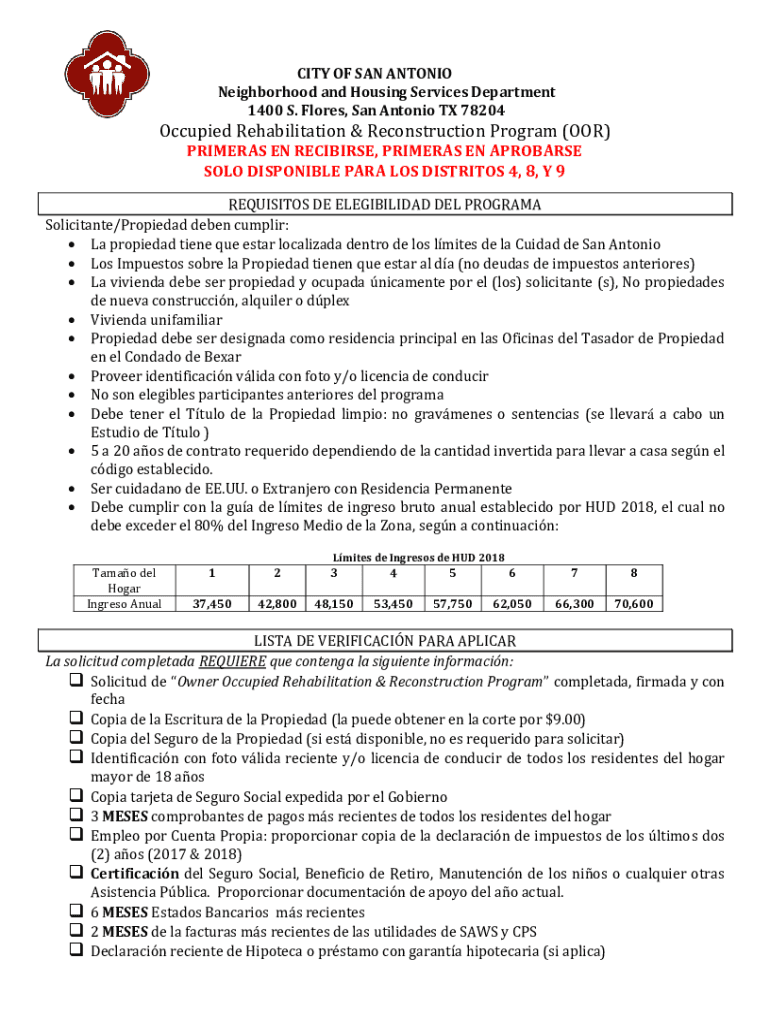 CITY OF SAN ANTONIO
Neighborhood and Housing Services Department
1400 S. Flores, San Antonio TX 78204

Occupied Rehabilitation & Reconstruction Program (OOR)
PRIMERAS EN RECIBIRSE, PRIMERAS EN APROBARSE
SOLO DISPONIBLE PARA LOS DISTRITOS 4, 8, Y 9

REQUISITOS DE ELEGIBILIDAD DEL PROGRAMA

Solicitante/Propiedad deben cumplir:
• La propiedad tiene que estar localizada dentro de los límites de la Cuidad de San Antonio
• Los Impuestos sobre la Propiedad tienen que estar al día (no deudas de impuestos anteriores)
• La vivienda debe ser propiedad y ocupada únicamente por el (los) solicitante (s), No propiedades de nueva construcción, alquiler o dúplex
• Vivienda unifamiliar
• Propiedad debe ser designada como residencia principal en las Oficinas del Tasador de Propiedad en el Condado de Bexar
• Proveer identificación válida con foto y/o licencia de conducir
• No son elegibles participantes anteriores del programa
• Debe tener el Título de la Propiedad limpio: no gravámenes o sentencias (se llevará a cabo un Estudio de Título )
• 5 a 20 años de contrato requerido dependiendo de la cantidad invertida para llevar a casa según el código establecido.
• Ser cuidadano de EE.UU. o Extranjero con Residencia Permanente
• Debe cumplir con la guía de límites de ingreso bruto anual establecido por HUD 2018, el cual no debe exceder el 80% del Ingreso Medio de la Zona, según a continuación:

Límites de Ingresos de HUD 2018

| Tamaño del Hogar | 1 | 2 | 3 | 4 | 5 | 6 | 7 | 8 |
|---|---|---|---|---|---|---|---|---|
| Ingreso Anual | 37,450 | 42,800 | 48,150 | 53,450 | 57,750 | 62,050 | 66,300 | 70,600 |

LISTA DE VERIFICACIÓN PARA APLICAR

La solicitud completada REQUIERE que contenga la siguiente información:
❑ Solicitud de "Owner Occupied Rehabilitation & Reconstruction Program" completada, firmada y con fecha
❑ Copia de la Escritura de la Propiedad (la puede obtener en la corte por $9.00)
❑ Copia del Seguro de la Propiedad (si está disponible, no es requerido para solicitar)
❑ Identificación con foto válida reciente y/o licencia de conducir de todos los residentes del hogar mayor de 18 años
❑ Copia tarjeta de Seguro Social expedida por el Gobierno
❑ 3 MESES comprobantes de pagos más recientes de todos los residentes del hogar
❑ Empleo por Cuenta Propia: proporcionar copia de la declaración de impuestos de los últimos dos (2) años (2017 & 2018)
❑ Certificación del Seguro Social, Beneficio de Retiro, Manutención de los niños o cualquier otras Asistencia Pública. Proporcionar documentación de apoyo del año actual.
❑ 6 MESES Estados Bancarios más recientes
❑ 2 MESES de la facturas más recientes de las utilidades de SAWS y CPS
❑ Declaración reciente de Hipoteca o préstamo con garantía hipotecaria (si aplica)